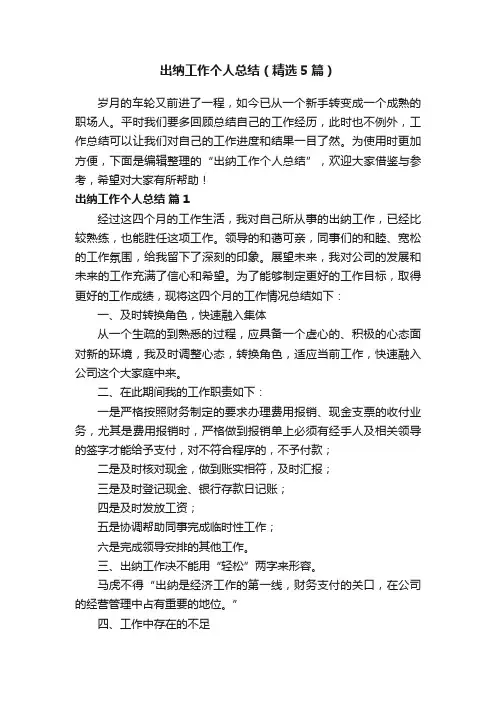 出纳工作个人总结（精选5篇）

岁月的车轮又前进了一程，如今已从一个新手转变成一个成熟的职场人。平时我们要多回顾总结自己的工作经历，此时也不例外，工作总结可以让我们对自己的工作进度和结果一目了然。为使用时更加方便，下面是编辑整理的“出纳工作个人总结”，欢迎大家借鉴与参考，希望对大家有所帮助！

出纳工作个人总结 篇1

经过这四个月的工作生活，我对自己所从事的出纳工作，已经比较熟练，也能胜任这项工作。领导的和蔼可亲，同事们的和睦、宽松的工作氛围，给我留下了深刻的印象。展望未来，我对公司的发展和未来的工作充满了信心和希望。为了能够制定更好的工作目标，取得更好的工作成绩，现将这四个月的工作情况总结如下：

一、及时转换角色，快速融入集体

从一个生疏的到熟悉的过程，应具备一个虚心的、积极的心态面对新的环境，我及时调整心态，转换角色，适应当前工作，快速融入公司这个大家庭中来。

二、在此期间我的工作职责如下：

一是严格按照财务制定的要求办理费用报销、现金支票的收付业务，尤其是费用报销时，严格做到报销单上必须有经手人及相关领导的签字才能给予支付，对不符合程序的，不予付款；

二是及时核对现金，做到账实相符，及时汇报；

三是及时登记现金、银行存款日记账；

四是及时发放工资；

五是协调帮助同事完成临时性工作；

六是完成领导安排的其他工作。

三、出纳工作决不能用“轻松”两字来形容。

马虎不得“出纳是经济工作的第一线，财务支付的关口，在公司的经营管理中占有重要的地位。”

四、工作中存在的不足